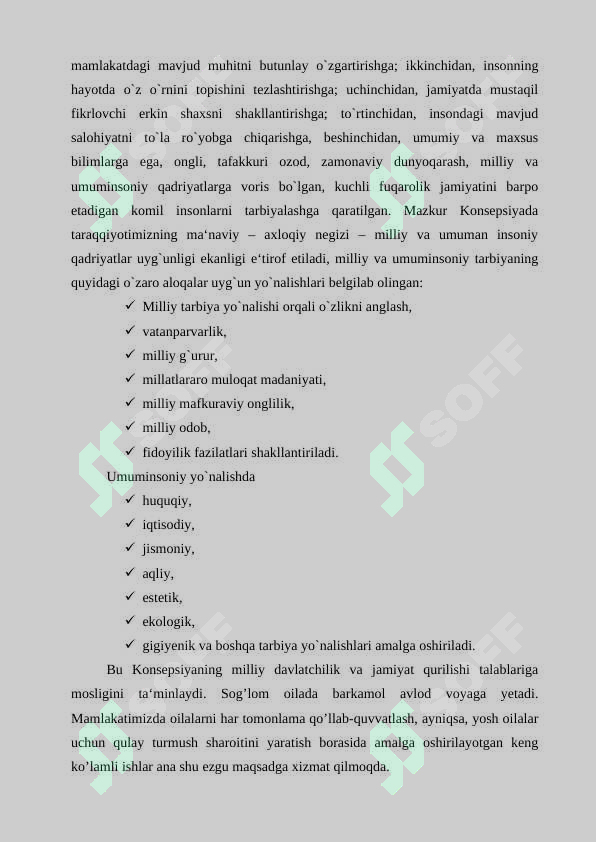 mamlakatdagi mavjud muhitni butunlay o`zgartirishga; ikkinchidan, insonning hayotda o`z o`rnini topishini tezlashtirishga; uchinchidan, jamiyatda mustaqil fikrlovchi erkin shaxsni shakllantirishga; to`rtinchidan, insondagi mavjud salohiyatni to`la ro`yobga chiqarishga, beshinchidan, umumiy va maxsus bilimlarga ega, ongli, tafakkuri ozod, zamonaviy dunyoqarash, milliy va umuminsoniy qadriyatlarga voris bo`lgan, kuchli fuqarolik jamiyatini barpo etadigan komil insonlarni tarbiyalashga qaratilgan. Mazkur Konsepsiyada taraqqiyotimizning ma‘naviy – axloqiy negizi – milliy va umuman insoniy qadriyatlar uyg`unligi ekanligi e‘tirof etiladi, milliy va umuminsoniy tarbiyaning quyidagi o`zaro aloqalar uyg`un yo`nalishlari belgilab olingan:
✓ Milliy tarbiya yo`nalishi orqali o`zlikni anglash,
✓ vatanparvarlik,
✓ milliy g`urur,
✓ millatlararo muloqat madaniyati,
✓ milliy mafkuraviy onglilik,
✓ milliy odob,
✓ fidoyilik fazilatlari shakllantiriladi.
Umuminsoniy yo`nalishda
✓ huquqiy,
✓ iqtisodiy,
✓ jismoniy,
✓ aqliy,
✓ estetik,
✓ ekologik,
✓ gigiyenik va boshqa tarbiya yo`nalishlari amalga oshiriladi.

Bu Konsepsiyaning milliy davlatchilik va jamiyat qurilishi talablariga mosligini ta‘minlaydi. Sog’lom oilada barkamol avlod voyaga yetadi. Mamlakatimizda oilalarni har tomonlama qo’llab-quvvatlash, ayniqsa, yosh oilalar uchun qulay turmush sharoitini yaratish borasida amalga oshirilayotgan keng ko’lamli ishlar ana shu ezgu maqsadga xizmat qilmoqda.